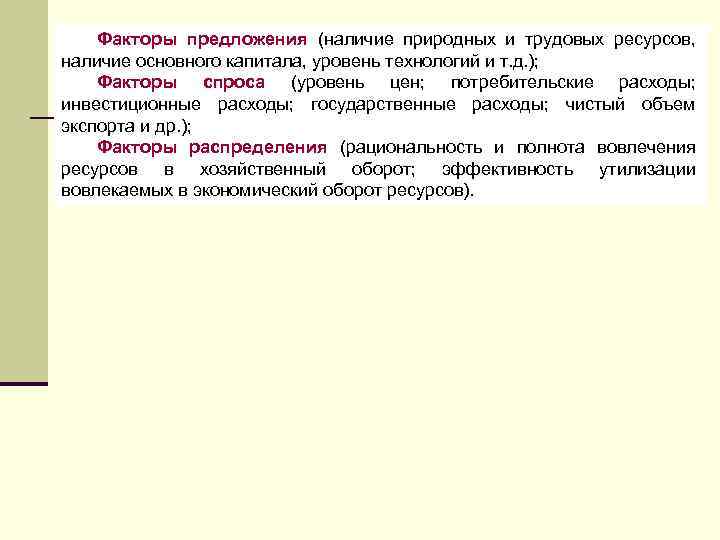 Факторы предложения (наличие природных и трудовых ресурсов, наличие основного капитала, уровень технологий и т.д.);

Факторы спроса (уровень цен; потребительские расходы; инвестиционные расходы; государственные расходы; чистый объем экспорта и др.);

Факторы распределения (рациональность и полнота вовлечения ресурсов в хозяйственный оборот; эффективность утилизации вовлекаемых в экономический оборот ресурсов).